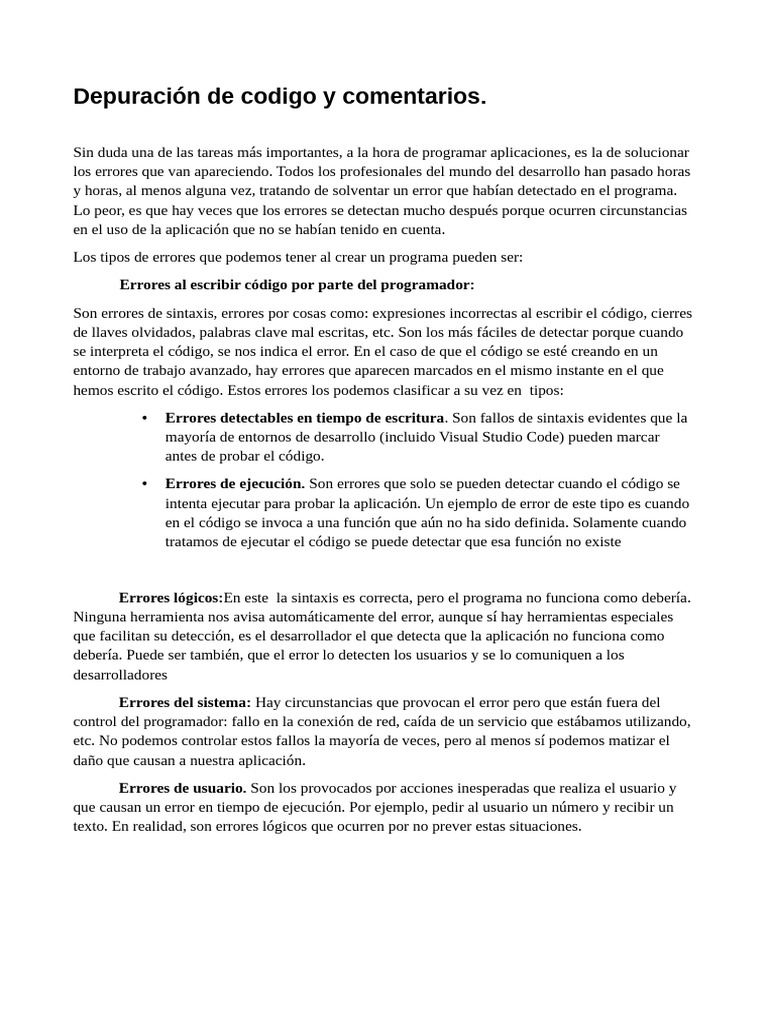 Depuración de codigo y comentarios.

Sin duda una de las tareas más importantes, a la hora de programar aplicaciones, es la de solucionar los errores que van apareciendo. Todos los profesionales del mundo del desarrollo han pasado horas y horas, al menos alguna vez, tratando de solventar un error que habían detectado en el programa. Lo peor, es que hay veces que los errores se detectan mucho después porque ocurren circunstancias en el uso de la aplicación que no se habían tenido en cuenta.

Los tipos de errores que podemos tener al crear un programa pueden ser:

Errores al escribir código por parte del programador:

Son errores de sintaxis, errores por cosas como: expresiones incorrectas al escribir el código, cierres de llaves olvidados, palabras clave mal escritas, etc. Son los más fáciles de detectar porque cuando se interpreta el código, se nos indica el error. En el caso de que el código se esté creando en un entorno de trabajo avanzado, hay errores que aparecen marcados en el mismo instante en el que hemos escrito el código. Estos errores los podemos clasificar a su vez en tipos:

• Errores detectables en tiempo de escritura. Son fallos de sintaxis evidentes que la mayoría de entornos de desarrollo (incluido Visual Studio Code) pueden marcar antes de probar el código.

• Errores de ejecución. Son errores que solo se pueden detectar cuando el código se intenta ejecutar para probar la aplicación. Un ejemplo de error de este tipo es cuando en el código se invoca a una función que aún no ha sido definida. Solamente cuando tratamos de ejecutar el código se puede detectar que esa función no existe

Errores lógicos:En este la sintaxis es correcta, pero el programa no funciona como debería. Ninguna herramienta nos avisa automáticamente del error, aunque sí hay herramientas especiales que facilitan su detección, es el desarrollador el que detecta que la aplicación no funciona como debería. Puede ser también, que el error lo detecten los usuarios y se lo comuniquen a los desarrolladores

Errores del sistema: Hay circunstancias que provocan el error pero que están fuera del control del programador: fallo en la conexión de red, caída de un servicio que estábamos utilizando, etc. No podemos controlar estos fallos la mayoría de veces, pero al menos sí podemos matizar el daño que causan a nuestra aplicación.

Errores de usuario. Son los provocados por acciones inesperadas que realiza el usuario y que causan un error en tiempo de ejecución. Por ejemplo, pedir al usuario un número y recibir un texto. En realidad, son errores lógicos que ocurren por no prever estas situaciones.